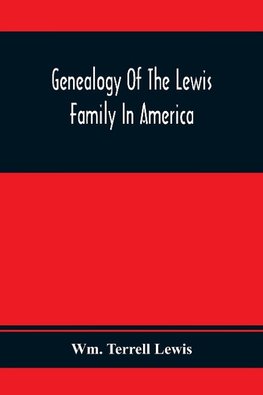 Genealogy Of The Lewis Family In America

Wm. Terrell Lewis